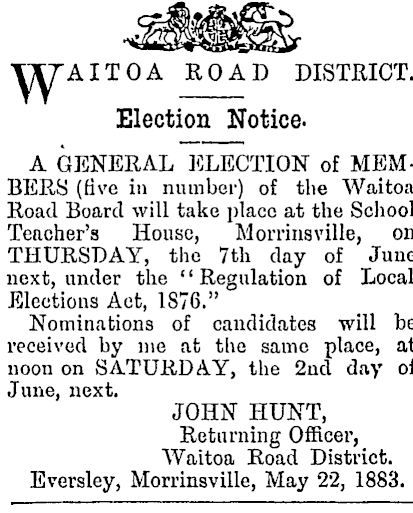 WAITOA ROAD DISTRICT.

Election Notice.

A GENERAL ELECTION of MEMBERS (five in number) of the Waitoa Road Board will take place at the School Teacher's House, Morrinsville, on THURSDAY, the 7th day of June next, under the "Regulation of Local Elections Act, 1876."

Nominations of candidates will be received by me at the same place, at noon on SATURDAY, the 2nd day of June, next.

JOHN HUNT,
Returning Officer,
Waitoa Road District.
Eversley, Morrinsville, May 22, 1883.